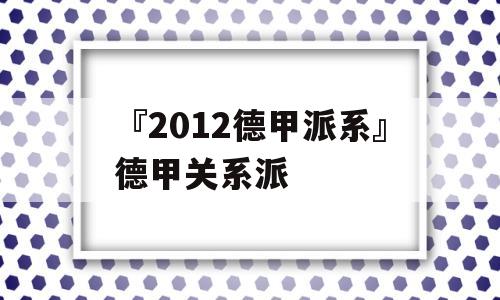 『2012德甲派系』德甲关系派